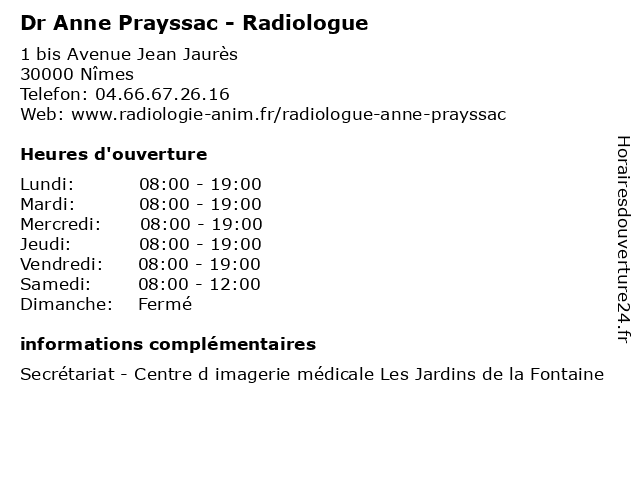 Dr Anne Prayssac - Radiologue

1 bis Avenue Jean Jaurès
30000 Nîmes
Telefon: 04.66.67.26.16
Web: www.radiologie-anim.fr/radiologue-anne-prayssac

Heures d'ouverture

| | |
|---|---|
| Lundi: | 08:00 - 19:00 |
| Mardi: | 08:00 - 19:00 |
| Mercredi: | 08:00 - 19:00 |
| Jeudi: | 08:00 - 19:00 |
| Vendredi: | 08:00 - 19:00 |
| Samedi: | 08:00 - 12:00 |
| Dimanche: | Fermé |

informations complémentaires

Secrétariat - Centre d imagerie médicale Les Jardins de la Fontaine

Horairesdouverture24.fr